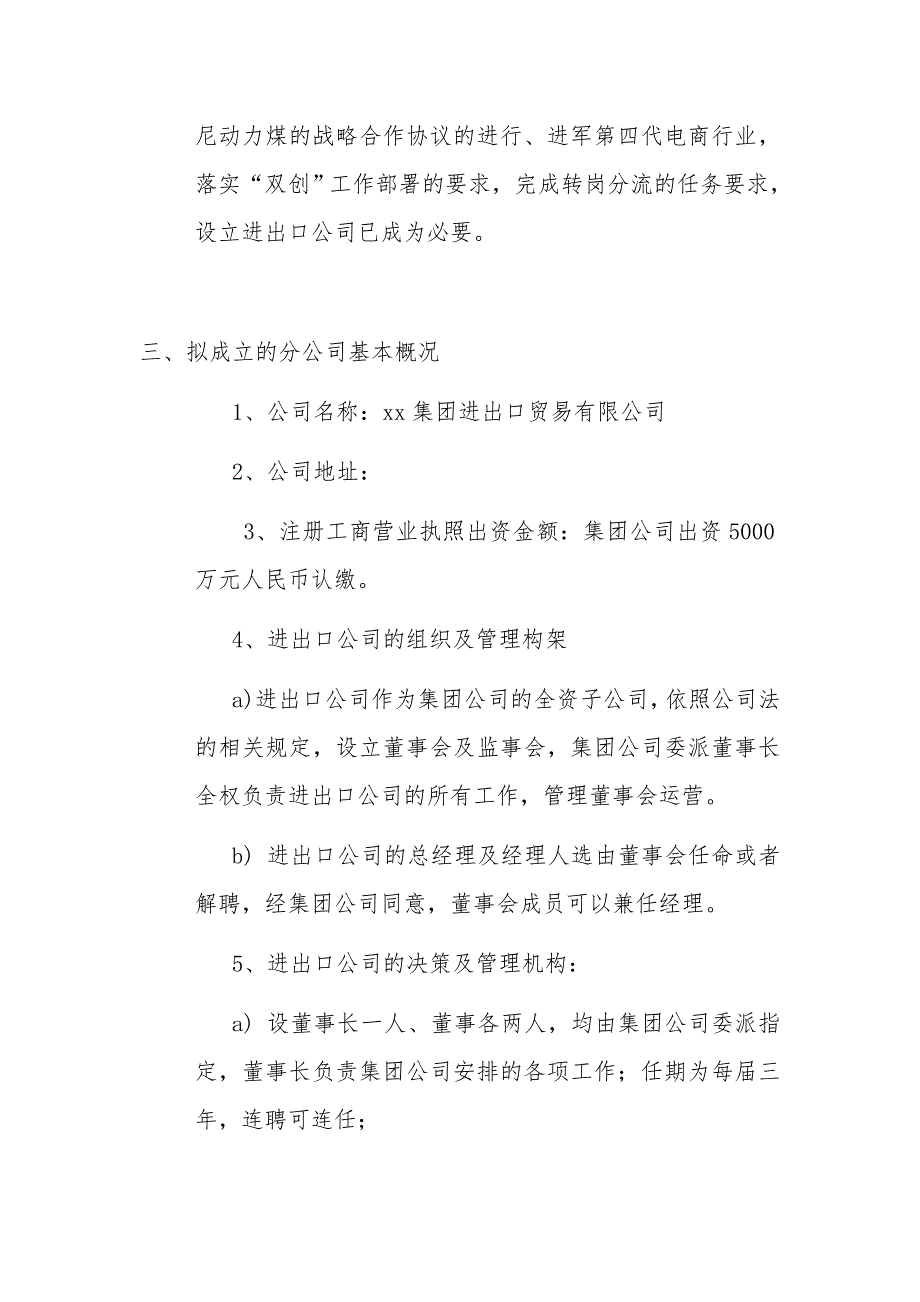 尼动力煤的战略合作协议的进行、进军第四代电商行业，落实“双创”工作部署的要求，完成转岗分流的任务要求，设立进出口公司已成为必要。

三、拟成立的分公司基本概况

1、公司名称：xx 集团进出口贸易有限公司

2、公司地址：

3、注册工商营业执照出资金额：集团公司出资 5000 万元人民币认缴。

4、进出口公司的组织及管理构架

a)进出口公司作为集团公司的全资子公司，依照公司法的相关规定，设立董事会及监事会，集团公司委派董事长全权负责进出口公司的所有工作，管理董事会运营。

b) 进出口公司的总经理及经理人选由董事会任命或者解聘，经集团公司同意，董事会成员可以兼任经理。

5、进出口公司的决策及管理机构：

a) 设董事长一人、董事各两人，均由集团公司委派指定，董事长负责集团公司安排的各项工作；任期为每届三年，连聘可连任；